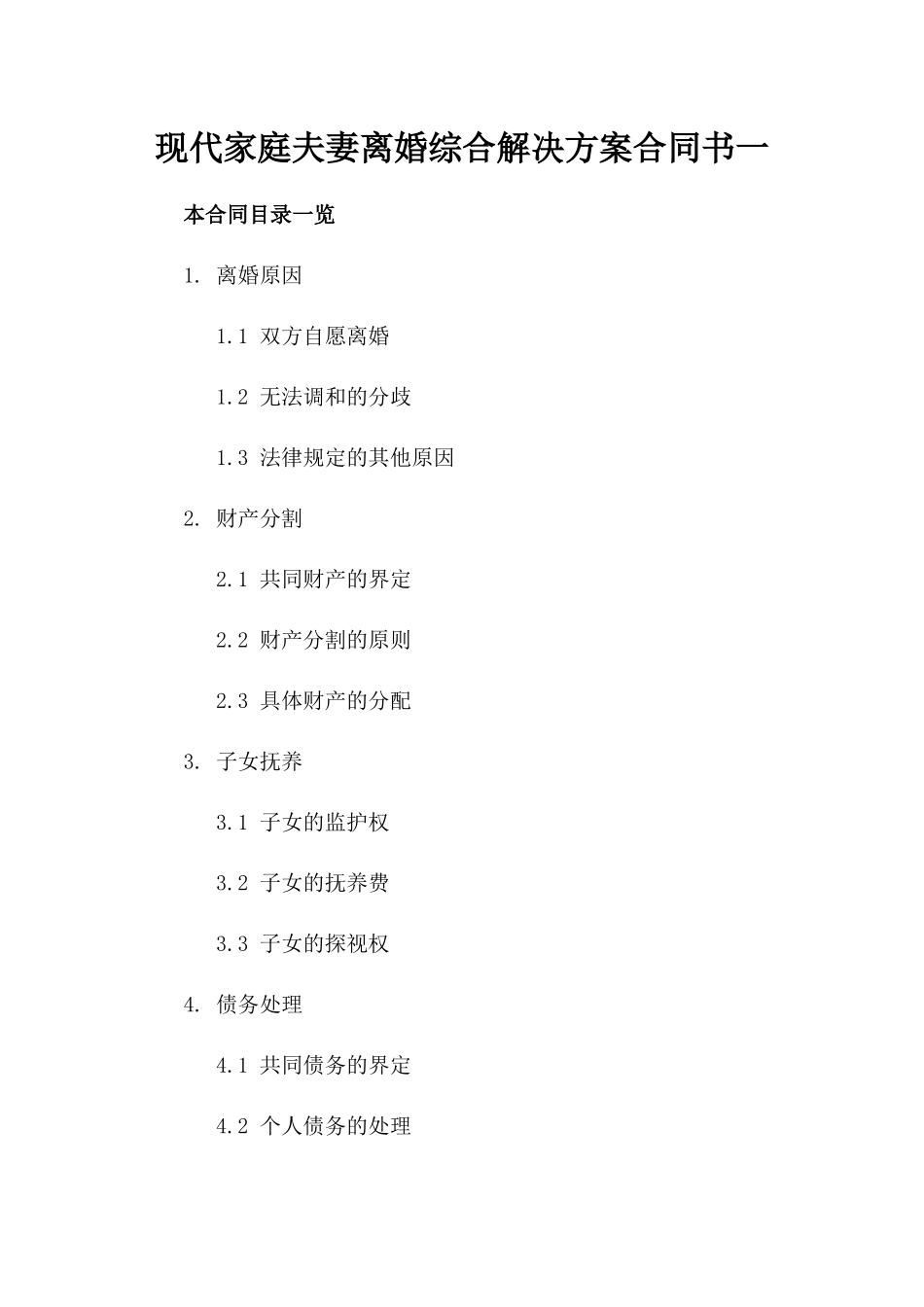 现代家庭夫妻离婚综合解决方案合同书一

本合同目录一览

1. 离婚原因

1.1 双方自愿离婚

1.2 无法调和的分歧

1.3 法律规定的其他原因

2. 财产分割

2.1 共同财产的界定

2.2 财产分割的原则

2.3 具体财产的分配

3. 子女抚养

3.1 子女的监护权

3.2 子女的抚养费

3.3 子女的探视权

4. 债务处理

4.1 共同债务的界定

4.2 个人债务的处理